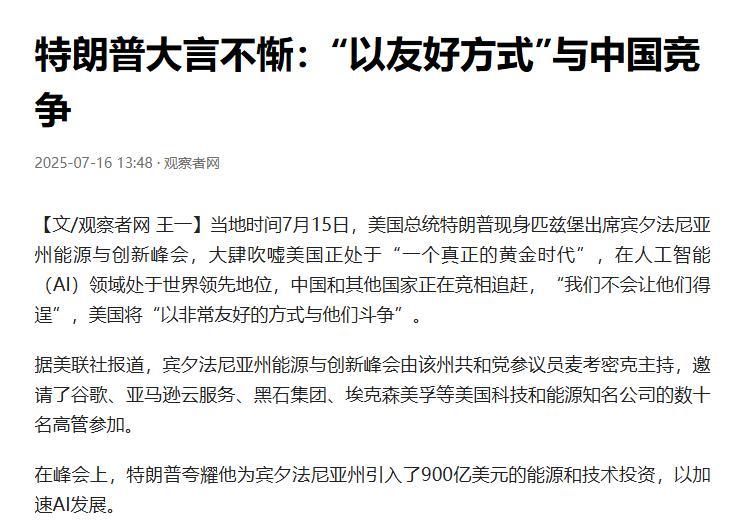 特朗普大言不惭：“以友好方式”与中国竞争

2025-07-16 13:48 · 观察者网

【文/观察者网 王一】当地时间7月15日，美国总统特朗普现身匹兹堡出席宾夕法尼亚州能源与创新峰会，大肆吹嘘美国正处于“一个真正的黄金时代”，在人工智能（AI）领域处于世界领先地位，中国和其他国家正在竞相追赶，“我们不会让他们得逞”，美国将“以非常友好的方式与他们斗争”。

据美联社报道，宾夕法尼亚州能源与创新峰会由该州共和党参议员麦考密克主持，邀请了谷歌、亚马逊云服务、黑石集团、埃克森美孚等美国科技和能源知名公司的数十名高管参加。

在峰会上，特朗普夸耀他为宾夕法尼亚州引入了900亿美元的能源和技术投资，以加速AI发展。